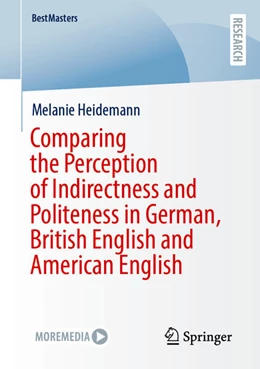 BestMasters

RESEARCH

Melanie Heidemann

Comparing the Perception of Indirectness and Politeness in German, British English and American English

MOREMEDIA

Springer